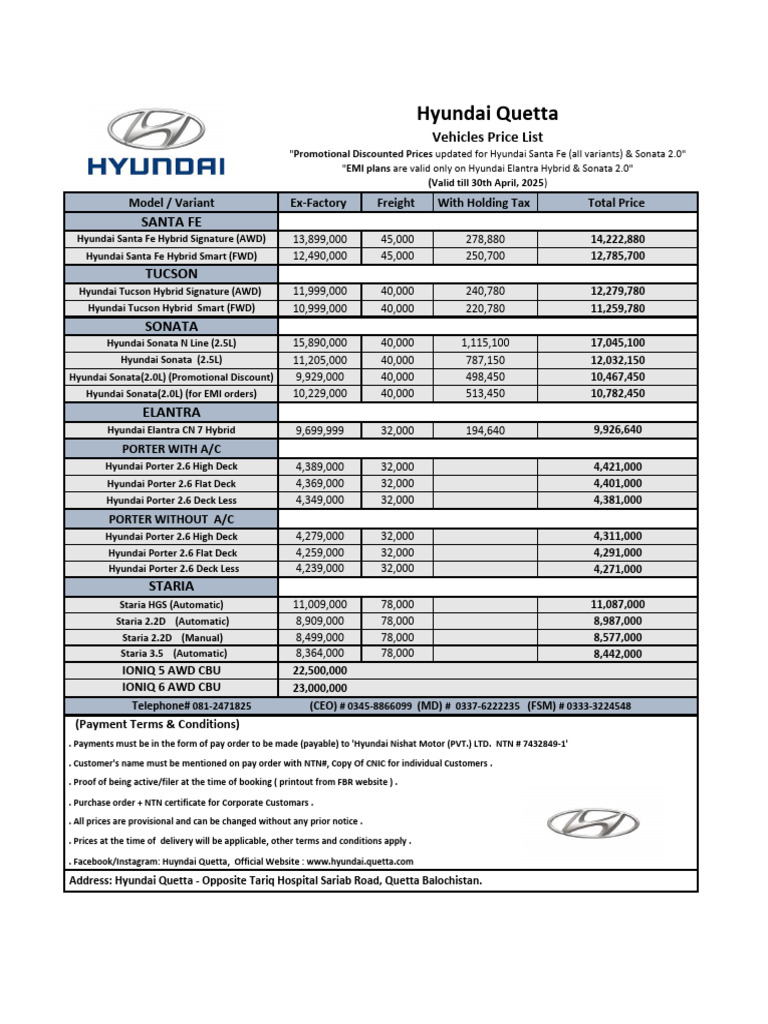 HYUNDAI

Hyundai Quetta

Vehicles Price List

"Promotional Discounted Prices updated for Hyundai Santa Fe (all variants) & Sonata 2.0"

"EMI plans are valid only on Hyundai Elantra Hybrid & Sonata 2.0"

(Valid till 30th April, 2025)

| Model / Variant | Ex-Factory | Freight | With Holding Tax | Total Price |
|---|---|---|---|---|
| SANTA FE | | | | |
| Hyundai Santa Fe Hybrid Signature (AWD) | 13,899,000 | 45,000 | 278,880 | 14,222,880 |
| Hyundai Santa Fe Hybrid Smart (FWD) | 12,490,000 | 45,000 | 250,700 | 12,785,700 |
| TUCSON | | | | |
| Hyundai Tucson Hybrid Signature (AWD) | 11,999,000 | 40,000 | 240,780 | 12,279,780 |
| Hyundai Tucson Hybrid Smart (FWD) | 10,999,000 | 40,000 | 220,780 | 11,259,780 |
| SONATA | | | | |
| Hyundai Sonata N Line (2.5L) | 15,890,000 | 40,000 | 1,115,100 | 17,045,100 |
| Hyundai Sonata (2.5L) | 11,205,000 | 40,000 | 787,150 | 12,032,150 |
| Hyundai Sonata(2.0L) (Promotional Discount) | 9,929,000 | 40,000 | 498,450 | 10,467,450 |
| Hyundai Sonata(2.0L) (for EMI orders) | 10,229,000 | 40,000 | 513,450 | 10,782,450 |
| ELANTRA | | | | |
| Hyundai Elantra CN 7 Hybrid | 9,699,999 | 32,000 | 194,640 | 9,926,640 |
| PORTER WITH A/C | | | | |
| Hyundai Porter 2.6 High Deck | 4,389,000 | 32,000 | | 4,421,000 |
| Hyundai Porter 2.6 Flat Deck | 4,369,000 | 32,000 | | 4,401,000 |
| Hyundai Porter 2.6 Deck Less | 4,349,000 | 32,000 | | 4,381,000 |
| PORTER WITHOUT A/C | | | | |
| Hyundai Porter 2.6 High Deck | 4,279,000 | 32,000 | | 4,311,000 |
| Hyundai Porter 2.6 Flat Deck | 4,259,000 | 32,000 | | 4,291,000 |
| Hyundai Porter 2.6 Deck Less | 4,239,000 | 32,000 | | 4,271,000 |
| STARIA | | | | |
| Staria HGS (Automatic) | 11,009,000 | 78,000 | | 11,087,000 |
| Staria 2.2D (Automatic) | 8,909,000 | 78,000 | | 8,987,000 |
| Staria 2.2D (Manual) | 8,499,000 | 78,000 | | 8,577,000 |
| Staria 3.5 (Automatic) | 8,364,000 | 78,000 | | 8,442,000 |
| IONIQ 5 AWD CBU | 22,500,000 | | | |
| IONIQ 6 AWD CBU | 23,000,000 | | | |

Telephone# 081-2471825 (CEO) # 0345-8866099 (MD) # 0337-6222235 (FSM) # 0333-3224548

(Payment Terms & Conditions)

. Payments must be in the form of pay order to be made (payable) to 'Hyundai Nishat Motor (PVT.) LTD. NTN # 7432849-1'

. Customer's name must be mentioned on pay order with NTN#, Copy Of CNIC for individual Customers .

. Proof of being active/filer at the time of booking ( printout from FBR website ) .

. Purchase order + NTN certificate for Corporate Customars .

. All prices are provisional and can be changed without any prior notice .

. Prices at the time of delivery will be applicable, other terms and conditions apply .

. Facebook/Instagram: Huyndai Quetta, Official Website : www.hyundai.quetta.com

Address: Hyundai Quetta - Opposite Tariq Hospital Sariab Road, Quetta Balochistan.